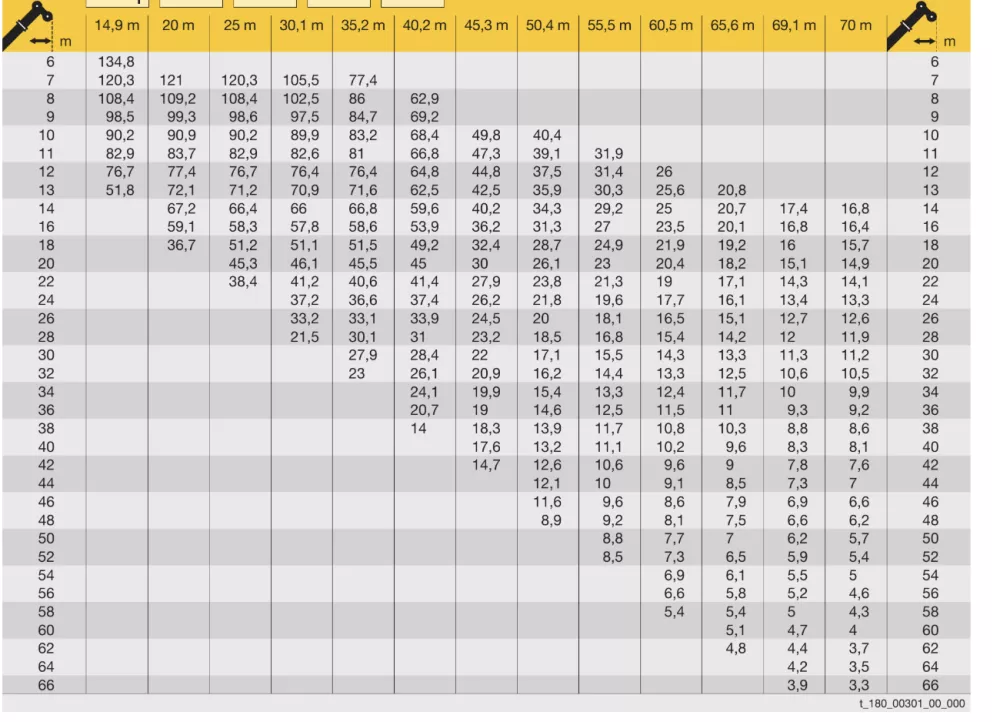 | m | 14,9 m | 20 m | 25 m | 30,1 m | 35,2 m | 40,2 m | 45,3 m | 50,4 m | 55,5 m | 60,5 m | 65,6 m | 69,1 m | 70 m | m |
|---|---|---|---|---|---|---|---|---|---|---|---|---|---|---|
| 6 | 134,8 | | | | | | | | | | | | | 6 |
| 7 | 120,3 | 121 | 120,3 | 105,5 | 77,4 | | | | | | | | | 7 |
| 8 | 108,4 | 109,2 | 108,4 | 102,5 | 86 | 62,9 | | | | | | | | 8 |
| 9 | 98,5 | 99,3 | 98,6 | 97,5 | 84,7 | 69,2 | | | | | | | | 9 |
| 10 | 90,2 | 90,9 | 90,2 | 89,9 | 83,2 | 68,4 | 49,8 | 40,4 | | | | | | 10 |
| 11 | 82,9 | 83,7 | 82,9 | 82,6 | 81 | 66,8 | 47,3 | 39,1 | 31,9 | | | | | 11 |
| 12 | 76,7 | 77,4 | 76,7 | 76,4 | 76,4 | 64,8 | 44,8 | 37,5 | 31,4 | 26 | | | | 12 |
| 13 | 51,8 | 72,1 | 71,2 | 70,9 | 71,6 | 62,5 | 42,5 | 35,9 | 30,3 | 25,6 | 20,8 | | | 13 |
| 14 | | 67,2 | 66,4 | 66 | 66,8 | 59,6 | 40,2 | 34,3 | 29,2 | 25 | 20,7 | 17,4 | 16,8 | 14 |
| 16 | | 59,1 | 58,3 | 57,8 | 58,6 | 53,9 | 36,2 | 31,3 | 27 | 23,5 | 20,1 | 16,8 | 16,4 | 16 |
| 18 | | 36,7 | 51,2 | 51,1 | 51,5 | 49,2 | 32,4 | 28,7 | 24,9 | 21,9 | 19,2 | 16 | 15,7 | 18 |
| 20 | | | 45,3 | 46,1 | 45,5 | 45 | 30 | 26,1 | 23 | 20,4 | 18,2 | 15,1 | 14,9 | 20 |
| 22 | | | 38,4 | 41,2 | 40,6 | 41,4 | 27,9 | 23,8 | 21,3 | 19 | 17,1 | 14,3 | 14,1 | 22 |
| 24 | | | | 37,2 | 36,6 | 37,4 | 26,2 | 21,8 | 19,6 | 17,7 | 16,1 | 13,4 | 13,3 | 24 |
| 26 | | | | 33,2 | 33,1 | 33,9 | 24,5 | 20 | 18,1 | 16,5 | 15,1 | 12,7 | 12,6 | 26 |
| 28 | | | | 21,5 | 30,1 | 31 | 23,2 | 18,5 | 16,8 | 15,4 | 14,2 | 12 | 11,9 | 28 |
| 30 | | | | | 27,9 | 28,4 | 22 | 17,1 | 15,5 | 14,3 | 13,3 | 11,3 | 11,2 | 30 |
| 32 | | | | | 23 | 26,1 | 20,9 | 16,2 | 14,4 | 13,3 | 12,5 | 10,6 | 10,5 | 32 |
| 34 | | | | | | 24,1 | 19,9 | 15,4 | 13,3 | 12,4 | 11,7 | 10 | 9,9 | 34 |
| 36 | | | | | | 20,7 | 19 | 14,6 | 12,5 | 11,5 | 11 | 9,3 | 9,2 | 36 |
| 38 | | | | | | 14 | 18,3 | 13,9 | 11,7 | 10,8 | 10,3 | 8,8 | 8,6 | 38 |
| 40 | | | | | | | 17,6 | 13,2 | 11,1 | 10,2 | 9,6 | 8,3 | 8,1 | 40 |
| 42 | | | | | | | 14,7 | 12,6 | 10,6 | 9,6 | 9 | 7,8 | 7,6 | 42 |
| 44 | | | | | | | | 12,1 | 10 | 9,1 | 8,5 | 7,3 | 7 | 44 |
| 46 | | | | | | | | 11,6 | 9,6 | 8,6 | 7,9 | 6,9 | 6,6 | 46 |
| 48 | | | | | | | | 8,9 | 9,2 | 8,1 | 7,5 | 6,6 | 6,2 | 48 |
| 50 | | | | | | | | | 8,8 | 7,7 | 7 | 6,2 | 5,7 | 50 |
| 52 | | | | | | | | | 8,5 | 7,3 | 6,5 | 5,9 | 5,4 | 52 |
| 54 | | | | | | | | | | 6,9 | 6,1 | 5,5 | 5 | 54 |
| 56 | | | | | | | | | | 6,6 | 5,8 | 5,2 | 4,6 | 56 |
| 58 | | | | | | | | | | 5,4 | 5,4 | 5 | 4,3 | 58 |
| 60 | | | | | | | | | | | 5,1 | 4,7 | 4 | 60 |
| 62 | | | | | | | | | | | 4,8 | 4,4 | 3,7 | 62 |
| 64 | | | | | | | | | | | | 4,2 | 3,5 | 64 |
| 66 | | | | | | | | | | | | 3,9 | 3,3 | 66 |

t_180_00301_00_000